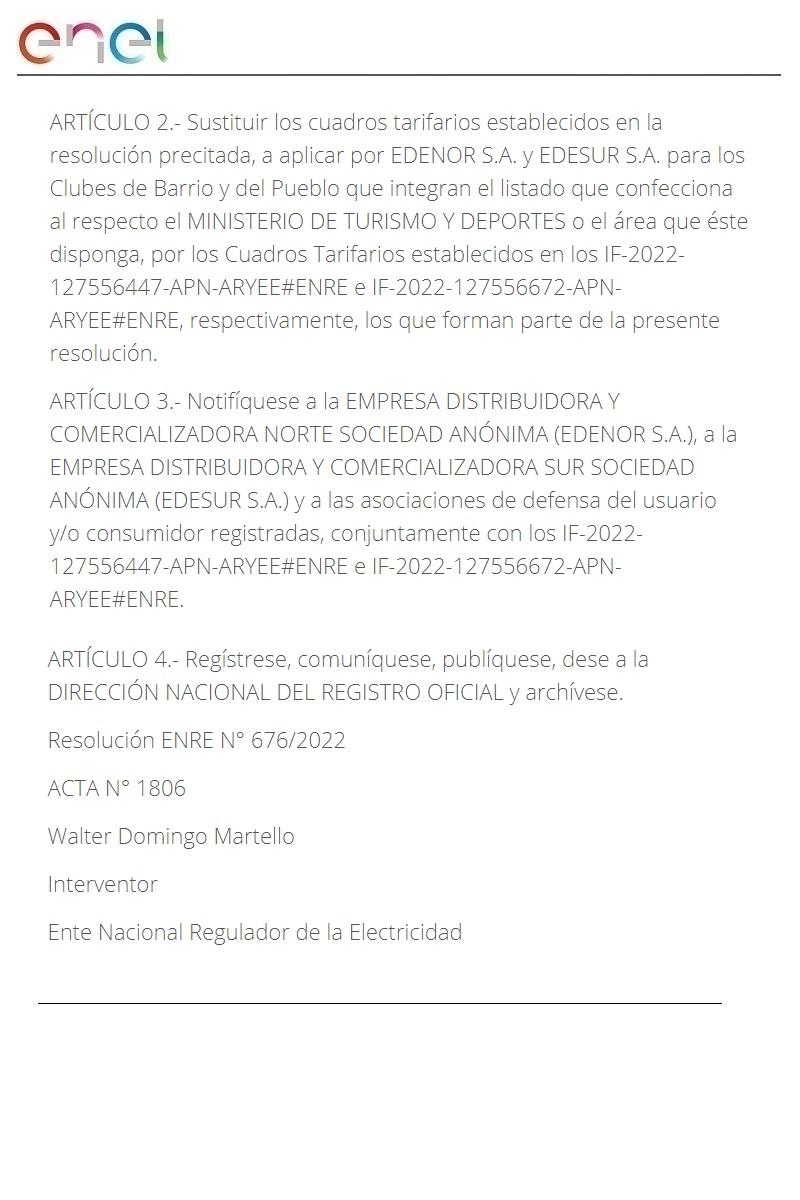 enel

ARTÍCULO 2.- Sustituir los cuadros tarifarios establecidos en la resolución precitada, a aplicar por EDENOR S.A. y EDESUR S.A. para los Clubes de Barrio y del Pueblo que integran el listado que confecciona al respecto el MINISTERIO DE TURISMO Y DEPORTES o el área que éste disponga, por los Cuadros Tarifarios establecidos en los IF-2022-127556447-APN-ARYEE#ENRE e IF-2022-127556672-APN-ARYEE#ENRE, respectivamente, los que forman parte de la presente resolución.

ARTÍCULO 3.- Notifíquese a la EMPRESA DISTRIBUIDORA Y COMERCIALIZADORA NORTE SOCIEDAD ANÓNIMA (EDENOR S.A.), a la EMPRESA DISTRIBUIDORA Y COMERCIALIZADORA SUR SOCIEDAD ANÓNIMA (EDESUR S.A.) y a las asociaciones de defensa del usuario y/o consumidor registradas, conjuntamente con los IF-2022-127556447-APN-ARYEE#ENRE e IF-2022-127556672-APN-ARYEE#ENRE.

ARTÍCULO 4.- Regístrese, comuníquese, publíquese, dese a la DIRECCIÓN NACIONAL DEL REGISTRO OFICIAL y archívese.

Resolución ENRE N° 676/2022

ACTA N° 1806

Walter Domingo Martello

Interventor

Ente Nacional Regulador de la Electricidad